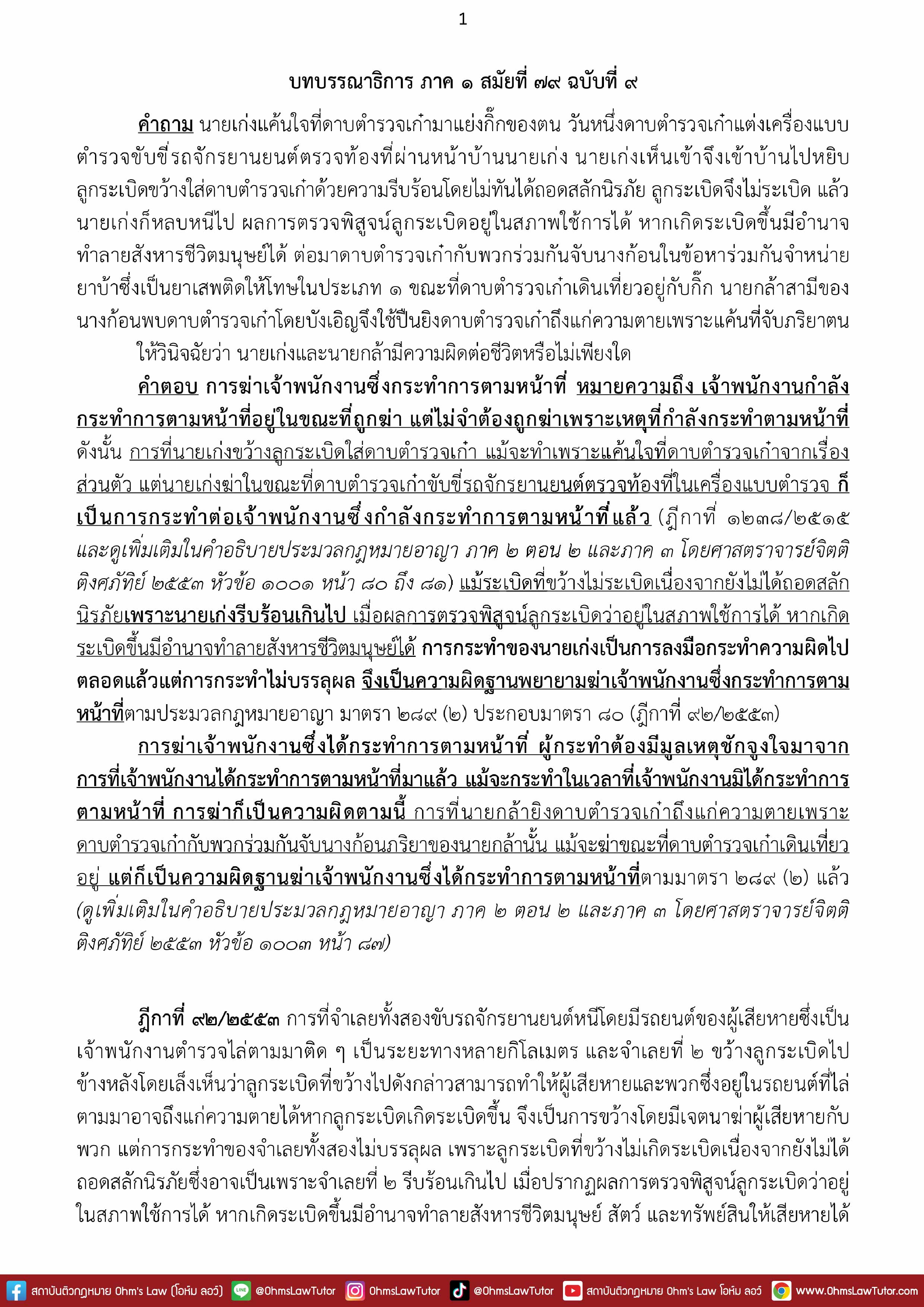 1

บทบรรณาธิการ ภาค ๑ สมัยที่ ๗๙ ฉบับที่ ๙

คำถาม นายเก่งแค้นใจที่ดาบตำรวจเก๋ามาแย่งกิ๊กของตน วันหนึ่งดาบตำรวจเก๋าแต่งเครื่องแบบตำรวจขับขี่รถจักรยานยนต์ตรวจท้องที่ผ่านหน้าบ้านนายเก่ง นายเก่งเห็นเข้าจึงเข้าบ้านไปหยิบลูกระเบิดขว้างใส่ดาบตำรวจเก๋าด้วยความรีบร้อนโดยไม่ทันได้ถอดสลักนิรภัย ลูกระเบิดจึงไม่ระเบิด แล้วนายเก่งก็หลบหนีไป ผลการตรวจพิสูจน์ลูกระเบิดอยู่ในสภาพใช้การได้ หากเกิดระเบิดขึ้นมีอำนาจทำลายสังหารชีวิตมนุษย์ได้ ต่อมาดาบตำรวจเก๋ากับพวกร่วมกันจับนางก้อนในข้อหาร่วมกันจำหน่ายยาบ้าซึ่งเป็นยาเสพติดให้โทษในประเภท ๑ ขณะที่ดาบตำรวจเก๋าเดินเที่ยวอยู่กับกิ๊ก นายกล้าสามีของนางก้อนพบดาบตำรวจเก๋าโดยบังเอิญจึงใช้ปืนยิงดาบตำรวจเก๋าถึงแก่ความตายเพราะแค้นที่จับภริยาตน

ให้วินิจฉัยว่า นายเก่งและนายกล้ามีความผิดต่อชีวิตหรือไม่เพียงใด

คำตอบ การฆ่าเจ้าพนักงานซึ่งกระทำการตามหน้าที่ หมายความถึง เจ้าพนักงานกำลังกระทำการตามหน้าที่อยู่ในขณะที่ถูกฆ่า แต่ไม่จำต้องถูกฆ่าเพราะเหตุที่กำลังกระทำตามหน้าที่ ดังนั้น การที่นายเก่งขว้างลูกระเบิดใส่ดาบตำรวจเก๋า แม้จะทำเพราะแค้นใจที่ดาบตำรวจเก๋าจากเรื่องส่วนตัว แต่นายเก่งฆ่าในขณะที่ดาบตำรวจเก๋าขับขี่รถจักรยานยนต์ตรวจท้องที่ในเครื่องแบบตำรวจ ก็เป็นการกระทำต่อเจ้าพนักงานซึ่งกำลังกระทำการตามหน้าที่แล้ว (ฎีกาที่ ๑๒๓๘/๒๕๑๕ และดูเพิ่มเติมในคำอธิบายประมวลกฎหมายอาญา ภาค ๒ ตอน ๒ และภาค ๓ โดยศาสตราจารย์จิตติ ติงศภัทิย์ ๒๕๕๓ หัวข้อ ๑๐๐๑ หน้า ๘๐ ถึง ๘๑) แม้ระเบิดที่ขว้างไม่ระเบิดเนื่องจากยังไม่ได้ถอดสลักนิรภัยเพราะนายเก่งรีบร้อนเกินไป เมื่อผลการตรวจพิสูจน์ลูกระเบิดว่าอยู่ในสภาพใช้การได้ หากเกิดระเบิดขึ้นมีอำนาจทำลายสังหารชีวิตมนุษย์ได้ การกระทำของนายเก่งเป็นการลงมือกระทำความผิดไปตลอดแล้วแต่การกระทำไม่บรรลุผล จึงเป็นความผิดฐานพยายามฆ่าเจ้าพนักงานซึ่งกระทำการตามหน้าที่ตามประมวลกฎหมายอาญา มาตรา ๒๘๙ (๒) ประกอบมาตรา ๘๐ (ฎีกาที่ ๙๒/๒๕๕๓)

การฆ่าเจ้าพนักงานซึ่งได้กระทำการตามหน้าที่ ผู้กระทำต้องมีมูลเหตุชักจูงใจมาจากการที่เจ้าพนักงานได้กระทำการตามหน้าที่มาแล้ว แม้จะกระทำในเวลาที่เจ้าพนักงานมิได้กระทำการตามหน้าที่ การฆ่าก็เป็นความผิดตามนี้ การที่นายกล้ายิงดาบตำรวจเก๋าถึงแก่ความตายเพราะดาบตำรวจเก๋ากับพวกร่วมกันจับนางก้อนภริยาของนายกล้านั้น แม้จะฆ่าขณะที่ดาบตำรวจเก๋าเดินเที่ยวอยู่ แต่ก็เป็นความผิดฐานฆ่าเจ้าพนักงานซึ่งได้กระทำการตามหน้าที่ตามมาตรา ๒๘๙ (๒) แล้ว (ดูเพิ่มเติมในคำอธิบายประมวลกฎหมายอาญา ภาค ๒ ตอน ๒ และภาค ๓ โดยศาสตราจารย์จิตติ ติงศภัทิย์ ๒๕๕๓ หัวข้อ ๑๐๐๓ หน้า ๘๗)

ฎีกาที่ ๙๒/๒๕๕๓ การที่จำเลยทั้งสองขับรถจักรยานยนต์หนีโดยมีรถยนต์ของผู้เสียหายซึ่งเป็นเจ้าพนักงานตำรวจไล่ตามมาติด ๆ เป็นระยะทางหลายกิโลเมตร และจำเลยที่ ๒ ขว้างลูกระเบิดไปข้างหลังโดยเล็งเห็นว่าลูกระเบิดที่ขว้างไปดังกล่าวสามารถทำให้ผู้เสียหายและพวกซึ่งอยู่ในรถยนต์ที่ไล่ตามมาอาจถึงแก่ความตายได้หากลูกระเบิดเกิดระเบิดขึ้น จึงเป็นการขว้างโดยมีเจตนาฆ่าผู้เสียหายกับพวก แต่การกระทำของจำเลยทั้งสองไม่บรรลุผล เพราะลูกระเบิดที่ขว้างไม่เกิดระเบิดเนื่องจากยังไม่ได้ถอดสลักนิรภัยซึ่งอาจเป็นเพราะจำเลยที่ ๒ รีบร้อนเกินไป เมื่อปรากฏผลการตรวจพิสูจน์ลูกระเบิดว่าอยู่ในสภาพใช้การได้ หากเกิดระเบิดขึ้นมีอำนาจทำลายสังหารชีวิตมนุษย์ สัตว์ และทรัพย์สินให้เสียหายได้

สถาบันติวกฎหมาย Ohm's Law (โอห์ม ลอว์) @OhmsLawTutor OhmsLawTutor @OhmsLawTutor สถาบันติวกฎหมาย Ohm's Law โอห์ม ลอว์ www.OhmsLawTutor.com